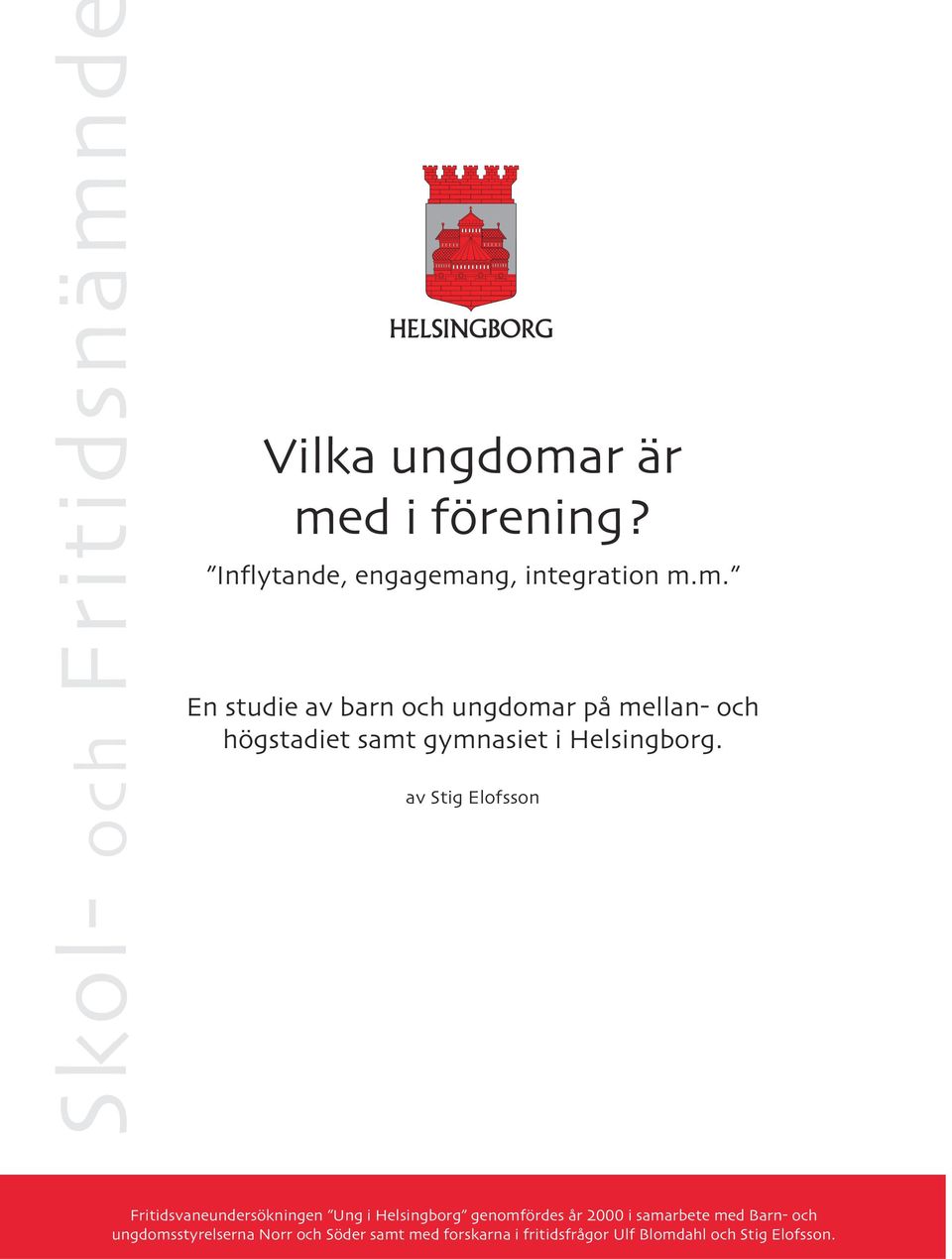 Skol- och Fritidsnämnde

HELSINGBORG

Vilka ungdomar är med i förening?

”Inflytande, engagemang, integration m.m.”

En studie av barn och ungdomar på mellan- och högstadiet samt gymnasiet i Helsingborg.

av Stig Elofsson

Fritidsvaneundersökningen ”Ung i Helsingborg” genomfördes år 2000 i samarbete med Barn- och ungdomsstyrelserna Norr och Söder samt med forskarna i fritidsfrågor Ulf Blomdahl och Stig Elofsson.